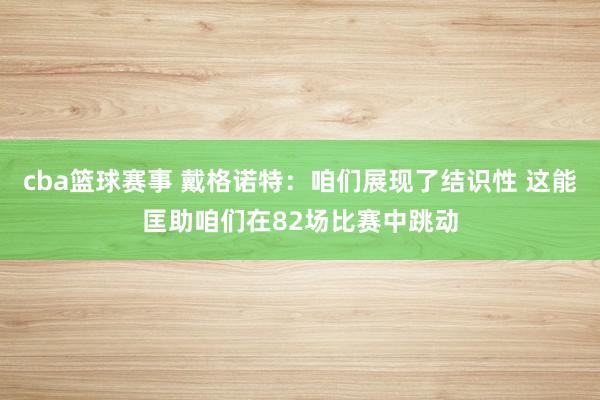 cba篮球赛事 戴格诺特：咱们展现了结识性 这能匡助咱们在82场比赛中跳动